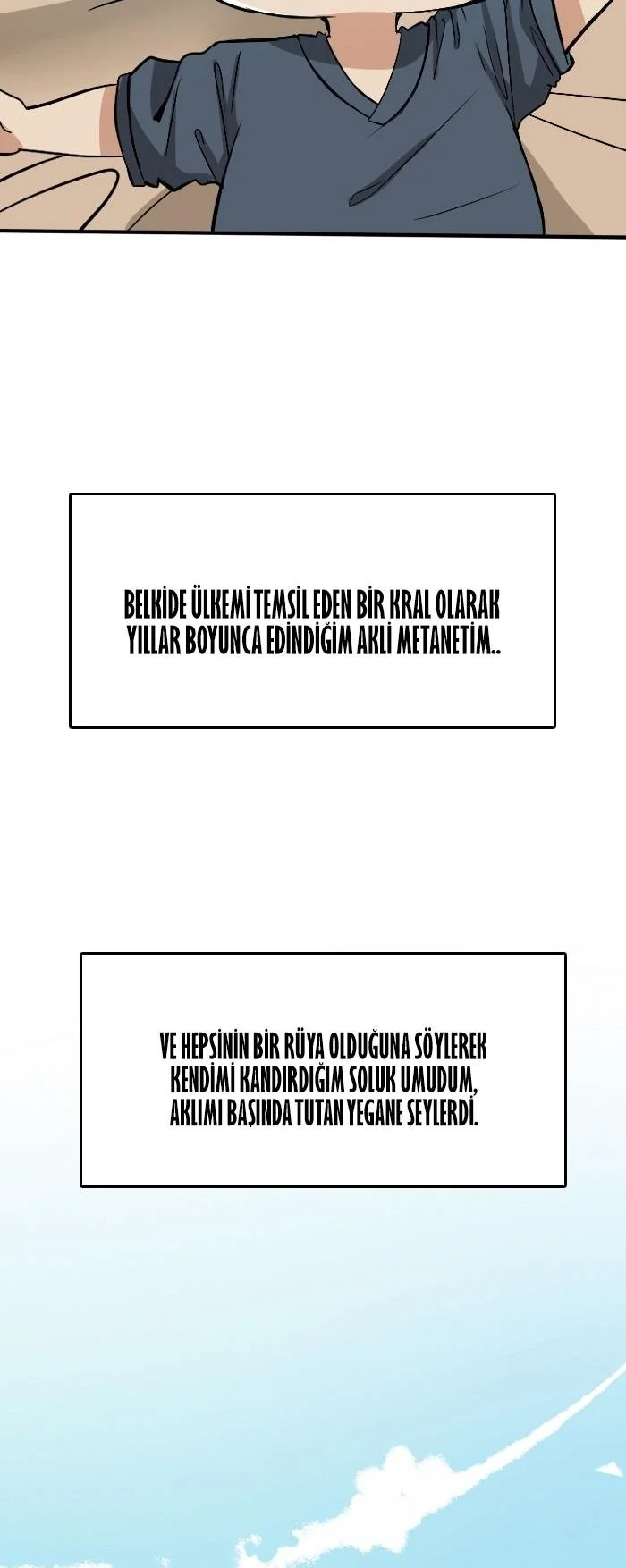 BELKİDE ÜLKEMİ TEMSİL EDEN BİR KRAL OLARAK YILLAR BOYUNCA EDİNDİĞİM AKLİ METANETİM..

VE HEPSİNİN BİR RÜYA OLDUĞUNA SÖYLEREK KENDİMİ KANDIRDIĞIM SOLUK UMUDUM, AKLIMI BAŞINDA TUTAN YEGANE ŞEYLERDİ.